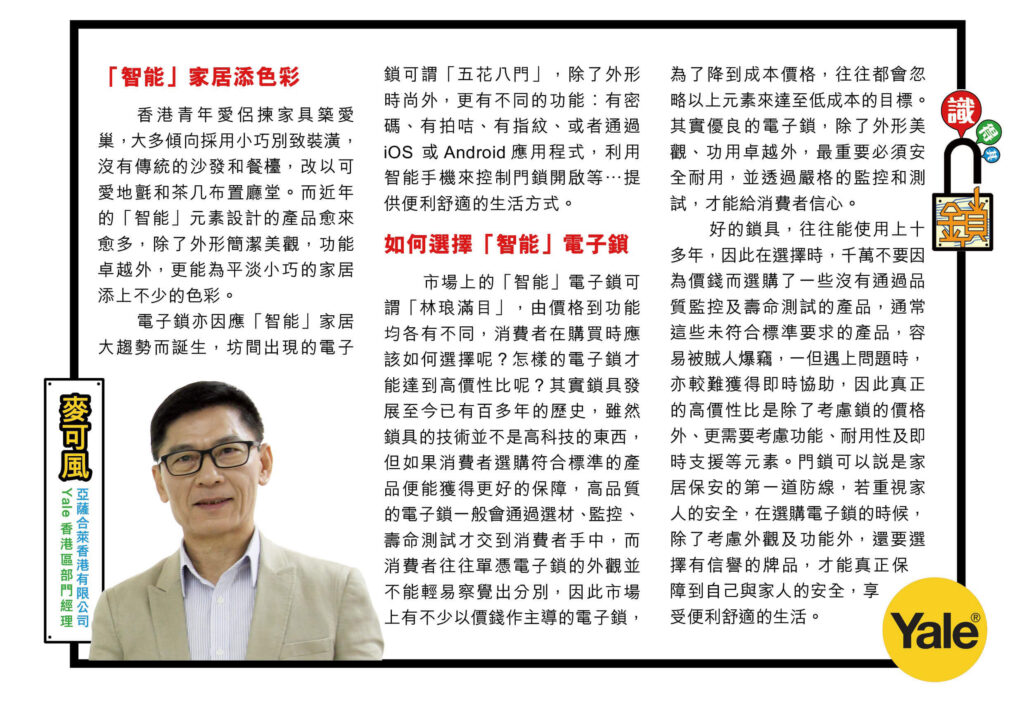 「智能」家居添色彩

香港青年愛侶揀家具築愛巢，大多傾向採用小巧別致裝潢，沒有傳統的沙發和餐檯，改以可愛地氈和茶几布置廳堂。而近年的「智能」元素設計的產品愈來愈多，除了外形簡潔美觀，功能卓越外，更能為平淡小巧的家居添上不少的色彩。

電子鎖亦因應「智能」家居大趨勢而誕生，坊間出現的電子鎖可謂「五花八門」，除了外形時尚外，更有不同的功能：有密碼、有拍咭、有指紋、或者通過iOS或Android應用程式，利用智能手機來控制門鎖開啟等…提供便利舒適的生活方式。

如何選擇「智能」電子鎖

市場上的「智能」電子鎖可謂「林琅滿目」，由價格到功能均各有不同，消費者在購買時應該如何選擇呢？怎樣的電子鎖才能達到高價性比呢？其實鎖具發展至今已有百多年的歷史，雖然鎖具的技術並不是高科技的東西，但如果消費者選購符合標準的產品便能獲得更好的保障，高品質的電子鎖一般會通過選材、監控、壽命測試才交到消費者手中，而消費者往往單憑電子鎖的外觀並不能輕易察覺出分別，因此市場上有不少以價錢作主導的電子鎖，為了降到成本價格，往往都會忽略以上元素來達至低成本的目標。其實優良的電子鎖，除了外形美觀、功用卓越外，最重要必須安全耐用，並透過嚴格的監控和測試，才能給消費者信心。

好的鎖具，往往能使用上十多年，因此在選擇時，千萬不要因為價錢而選購了一些沒有通過品質監控及壽命測試的產品，通常這些未符合標準要求的產品，容易被賊人爆竊，一但遇上問題時，亦較難獲得即時協助，因此真正的高價性比是除了考慮鎖的價格外、更需要考慮功能、耐用性及即時支援等元素。門鎖可以說是家居保安的第一道防線，若重視家人的安全，在選購電子鎖的時候，除了考慮外觀及功能外，還要選擇有信譽的牌品，才能真正保障到自己與家人的安全，享受便利舒適的生活。

麥可風
亞薩合萊香港有限公司
Yale香港區部門經理

識
鎖

Yale®